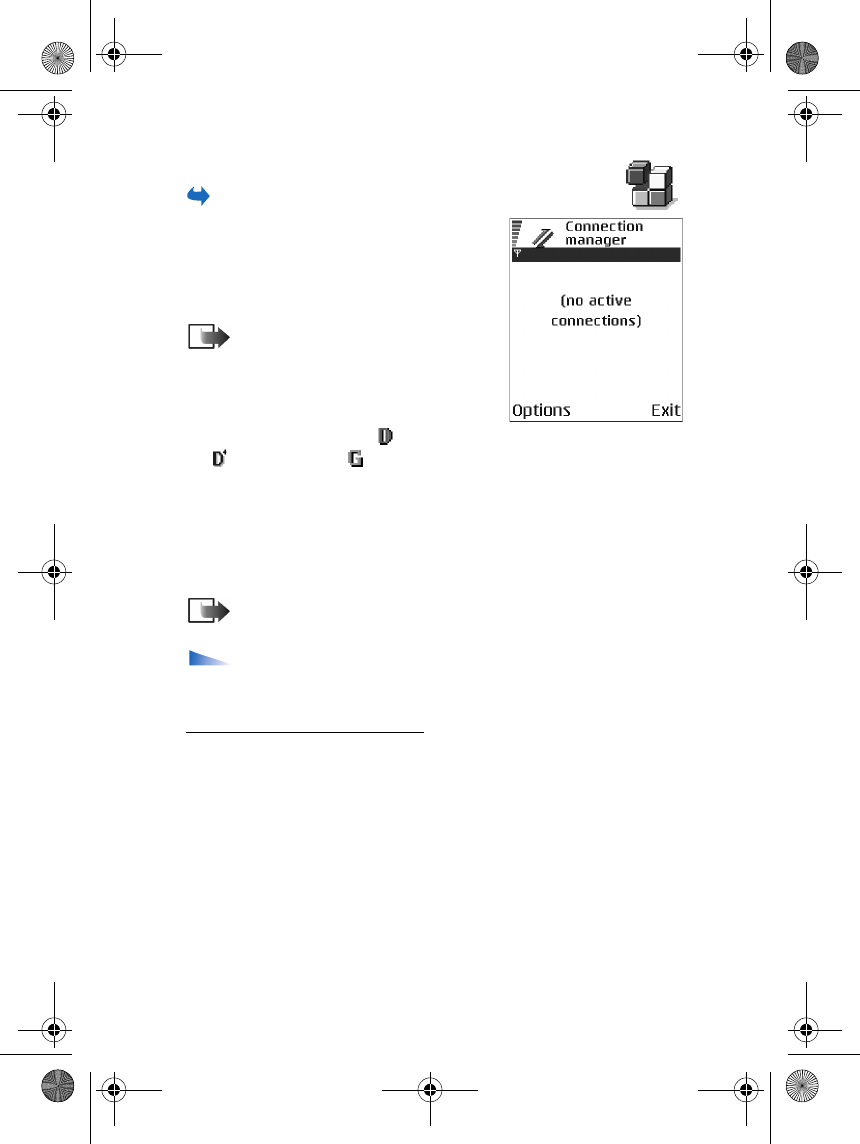 Connection manager

(no active connections)

Options Exit